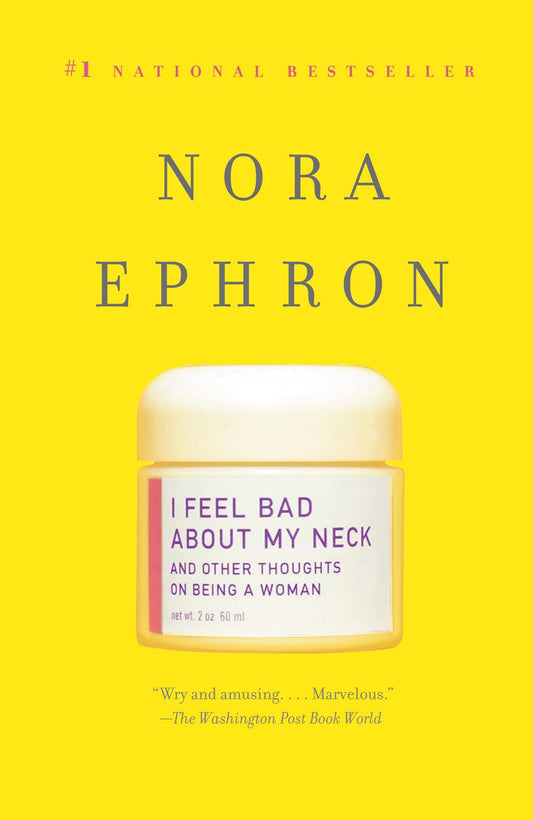 #1 NATIONAL BESTSELLER

NORA EPHRON

I FEEL BAD ABOUT MY NECK

AND OTHER THOUGHTS ON BEING A WOMAN

net wt. 2 oz 60 ml

"Wry and amusing. . . . Marvelous."
—The Washington Post Book World